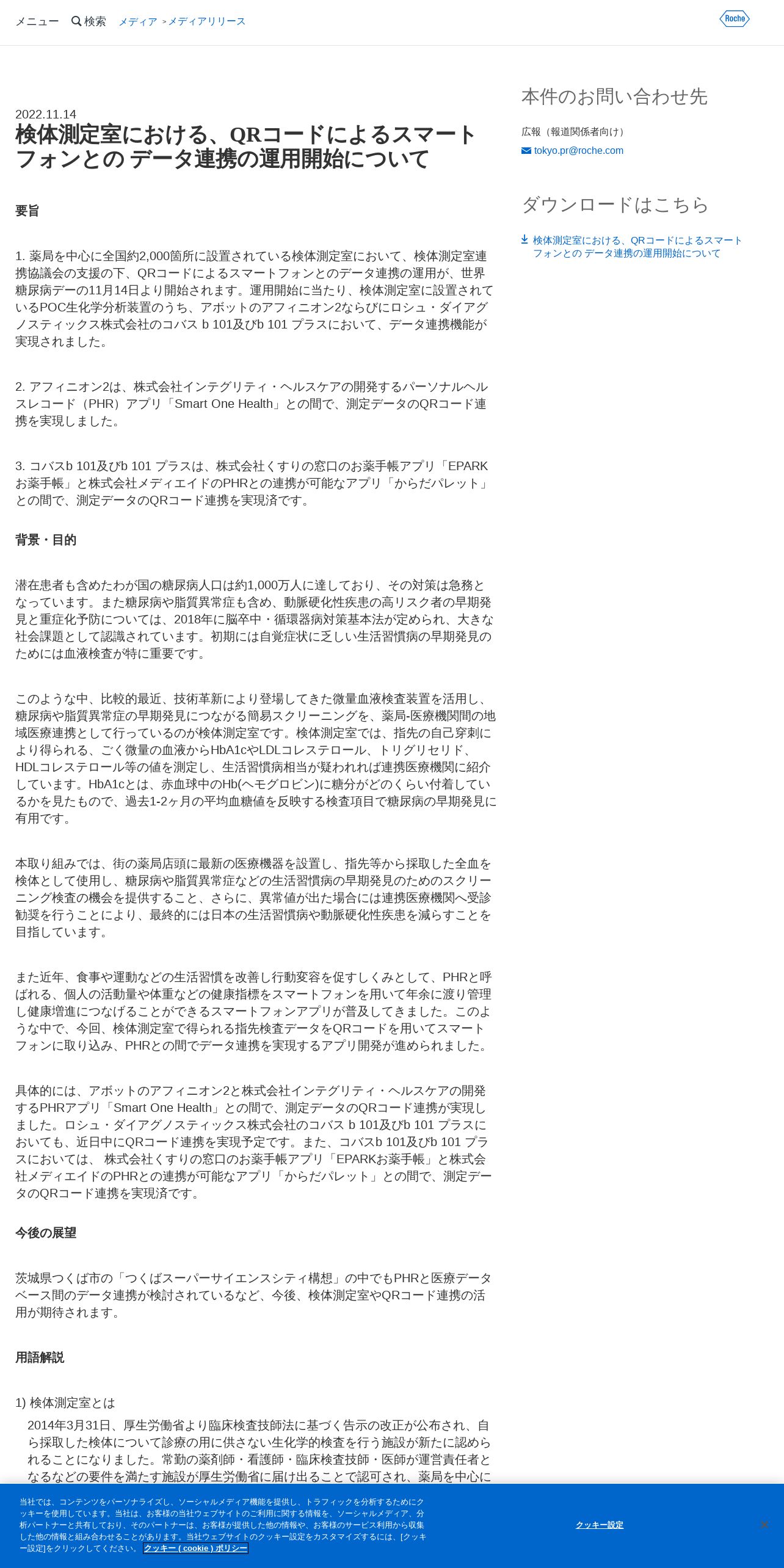 メニュー 検索 メディア >メディアリリース

Roche

2022.11.14

検体測定室における、QRコードによるスマートフォンとの データ連携の運用開始について

要旨

1. 薬局を中心に全国約2,000箇所に設置されている検体測定室において、検体測定室連携協議会の支援の下、QRコードによるスマートフォンとのデータ連携の運用が、世界糖尿病デーの11月14日より開始されます。運用開始に当たり、検体測定室に設置されているPOC生化学分析装置のうち、アボットのアフィニオン2ならびにロシュ・ダイアグノスティックス株式会社のコバス b 101及びb 101 プラスにおいて、データ連携機能が実現されました。

2. アフィニオン2は、株式会社インテグリティ・ヘルスケアの開発するパーソナルヘルスレコード（PHR）アプリ「Smart One Health」との間で、測定データのQRコード連携を実現しました。

3. コバスb 101及びb 101 プラスは、株式会社くすりの窓口のお薬手帳アプリ「EPARKお薬手帳」と株式会社メディエイドのPHRとの連携が可能なアプリ「からだパレット」との間で、測定データのQRコード連携を実現済です。

背景・目的

潜在患者も含めたわが国の糖尿病人口は約1,000万人に達しており、その対策は急務となっています。また糖尿病や脂質異常症も含め、動脈硬化性疾患の高リスク者の早期発見と重症化予防については、2018年に脳卒中・循環器病対策基本法が定められ、大きな社会課題として認識されています。初期には自覚症状に乏しい生活習慣病の早期発見のためには血液検査が特に重要です。

このような中、比較的最近、技術革新により登場してきた微量血液検査装置を活用し、糖尿病や脂質異常症の早期発見につながる簡易スクリーニングを、薬局-医療機関間の地域医療連携として行っているのが検体測定室です。検体測定室では、指先の自己穿刺により得られる、ごく微量の血液からHbA1cやLDLコレステロール、トリグリセリド、HDLコレステロール等の値を測定し、生活習慣病相当が疑われれば連携医療機関に紹介しています。HbA1cとは、赤血球中のHb(ヘモグロビン)に糖分がどのくらい付着しているかを見たもので、過去1-2ヶ月の平均血糖値を反映する検査項目で糖尿病の早期発見に有用です。

本取り組みでは、街の薬局店頭に最新の医療機器を設置し、指先等から採取した全血を検体として使用し、糖尿病や脂質異常症などの生活習慣病の早期発見のためのスクリーニング検査の機会を提供すること、さらに、異常値が出た場合には連携医療機関へ受診勧奨を行うことにより、最終的には日本の生活習慣病や動脈硬化性疾患を減らすことを目指しています。

また近年、食事や運動などの生活習慣を改善し行動変容を促すしくみとして、PHRと呼ばれる、個人の活動量や体重などの健康指標をスマートフォンを用いて年余に渡り管理し健康増進につなげることができるスマートフォンアプリが普及してきました。このような中で、今回、検体測定室で得られる指先検査データをQRコードを用いてスマートフォンに取り込み、PHRとの間でデータ連携を実現するアプリ開発が進められました。

具体的には、アボットのアフィニオン2と株式会社インテグリティ・ヘルスケアの開発するPHRアプリ「Smart One Health」との間で、測定データのQRコード連携が実現しました。ロシュ・ダイアグノスティックス株式会社のコバス b 101及びb 101 プラスにおいても、近日中にQRコード連携を実現予定です。また、コバスb 101及びb 101 プラスにおいては、 株式会社くすりの窓口のお薬手帳アプリ「EPARKお薬手帳」と株式会社メディエイドのPHRとの連携が可能なアプリ「からだパレット」との間で、測定データのQRコード連携を実現済です。

今後の展望

茨城県つくば市の「つくばスーパーサイエンスシティ構想」の中でもPHRと医療データベース間のデータ連携が検討されているなど、今後、検体測定室やQRコード連携の活用が期待されます。

用語解説

1) 検体測定室とは

2014年3月31日、厚生労働省より臨床検査技師法に基づく告示の改正が公布され、自ら採取した検体について診療の用に供さない生化学的検査を行う施設が新たに認められることになりました。常勤の薬剤師・看護師・臨床検査技師・医師が運営責任者となるなどの要件を満たす施設が厚生労働省に届け出ることで認可され、薬局を中心に

本件のお問い合わせ先

広報（報道関係者向け）

tokyo.pr@roche.com

ダウンロードはこちら

検体測定室における、QRコードによるスマートフォンとの データ連携の運用開始について

当社では、コンテンツをパーソナライズし、ソーシャルメディア機能を提供し、トラフィックを分析するためにクッキーを使用しています。当社は、お客様の当社ウェブサイトのご利用に関する情報を、ソーシャルメディア、分析パートナーと共有しており、そのパートナーは、お客様が提供した他の情報や、お客様のサービス利用から収集した他の情報と組み合わせることがあります。当社ウェブサイトのクッキー設定をカスタマイズするには、[クッキー設定]をクリックしてください。 クッキー ( cookie ) ポリシー

クッキー設定